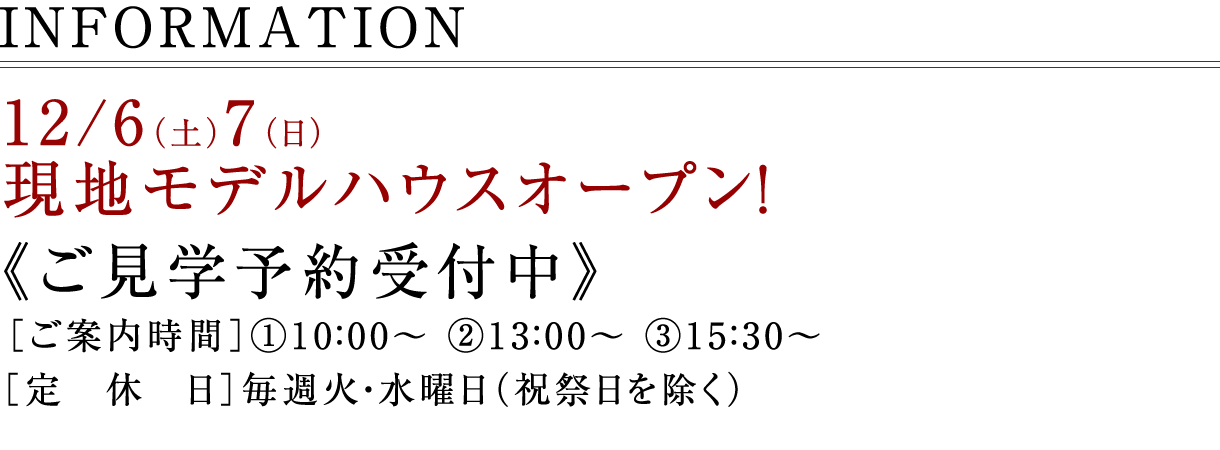 INFORMATION

12/6（土）7（日）
現地モデルハウスオープン!

《ご見学予約受付中》

［ご案内時間］①10:00～ ②13:00～ ③15:30～
［定　休　日］毎週火・水曜日（祝祭日を除く）